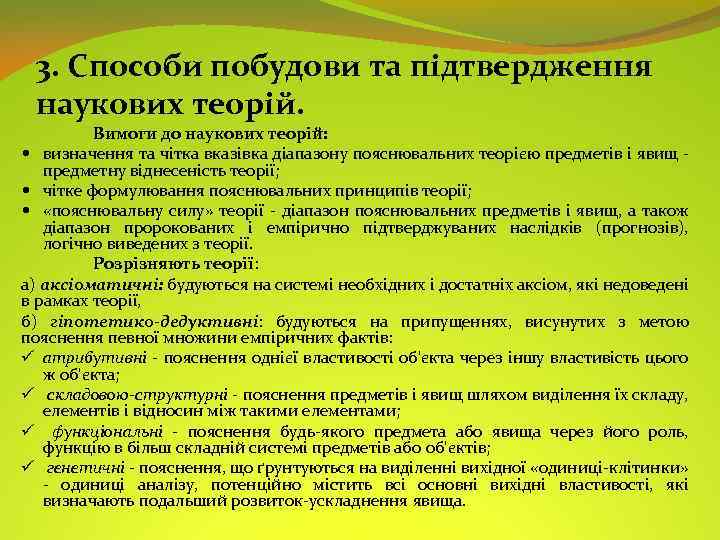 3. Способи побудови та підтвердження наукових теорій.

Вимоги до наукових теорій:

• визначення та чітка вказівка діапазону пояснювальних теорією предметів і явищ - предметну віднесеність теорії;
• чітке формулювання пояснювальних принципів теорії;
• «пояснювальну силу» теорії - діапазон пояснювальних предметів і явищ, а також діапазон пророкованих і емпірично підтверджуваних наслідків (прогнозів), логічно виведених з теорії.

Розрізняють теорії:

а) аксіоматичні: будуються на системі необхідних і достатніх аксіом, які недоведені в рамках теорії,

б) гіпотетико-дедуктивні: будуються на припущеннях, висунутих з метою пояснення певної множини емпіричних фактів:

✓ атрибутивні - пояснення однієї властивості об'єкта через іншу властивість цього ж об'єкта;
✓ складовою-структурні - пояснення предметів і явищ шляхом виділення їх складу, елементів і відносин між такими елементами;
✓ функціональні - пояснення будь-якого предмета або явища через його роль, функцію в більш складній системі предметів або об'єктів;
✓ генетичні - пояснення, що ґрунтуються на виділенні вихідної «одиниці-клітинки» - одиниці аналізу, потенційно містить всі основні вихідні властивості, які визначають подальший розвиток-ускладнення явища.